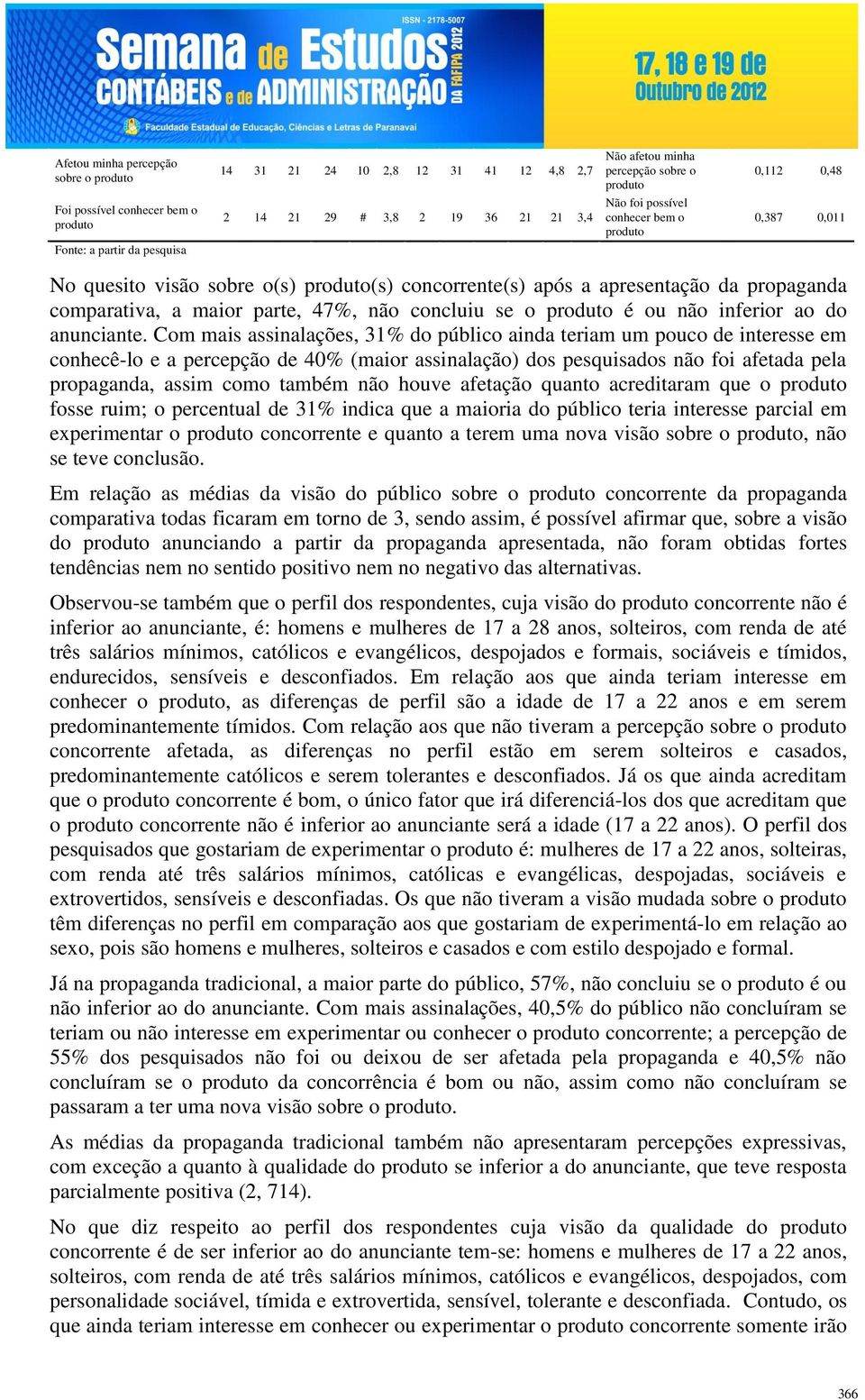 ISSN - 2178-5007

Semana de Estudos CONTÁBEIS e de ADMINISTRAÇÃO DA FAFIPA 2012

17, 18 e 19 de Outubro de 2012

Faculdade Estadual de Educação, Ciências e Letras de Paranavaí

| Afetou minha percepção sobre o produto | 14 | 31 | 21 | 24 | 10 | 2,8 | 12 | 31 | 41 | 12 | 4,8 | 2,7 | Não afetou minha percepção sobre o produto | 0,112 | 0,48 |
|---|---|---|---|---|---|---|---|---|---|---|---|---|---|---|---|
| Foi possível conhecer bem o produto | 2 | 14 | 21 | 29 | # | 3,8 | 2 | 19 | 36 | 21 | 21 | 3,4 | Não foi possível conhecer bem o produto | 0,387 | 0,011 |

Fonte: a partir da pesquisa

No quesito visão sobre o(s) produto(s) concorrente(s) após a apresentação da propaganda comparativa, a maior parte, 47%, não concluiu se o produto é ou não inferior ao do anunciante. Com mais assinalações, 31% do público ainda teriam um pouco de interesse em conhecê-lo e a percepção de 40% (maior assinalação) dos pesquisados não foi afetada pela propaganda, assim como também não houve afetação quanto acreditaram que o produto fosse ruim; o percentual de 31% indica que a maioria do público teria interesse parcial em experimentar o produto concorrente e quanto a terem uma nova visão sobre o produto, não se teve conclusão.

Em relação as médias da visão do público sobre o produto concorrente da propaganda comparativa todas ficaram em torno de 3, sendo assim, é possível afirmar que, sobre a visão do produto anunciando a partir da propaganda apresentada, não foram obtidas fortes tendências nem no sentido positivo nem no negativo das alternativas.

Observou-se também que o perfil dos respondentes, cuja visão do produto concorrente não é inferior ao anunciante, é: homens e mulheres de 17 a 28 anos, solteiros, com renda de até três salários mínimos, católicos e evangélicos, despojados e formais, sociáveis e tímidos, endurecidos, sensíveis e desconfiados. Em relação aos que ainda teriam interesse em conhecer o produto, as diferenças de perfil são a idade de 17 a 22 anos e em serem predominantemente tímidos. Com relação aos que não tiveram a percepção sobre o produto concorrente afetada, as diferenças no perfil estão em serem solteiros e casados, predominantemente católicos e serem tolerantes e desconfiados. Já os que ainda acreditam que o produto concorrente é bom, o único fator que irá diferenciá-los dos que acreditam que o produto concorrente não é inferior ao anunciante será a idade (17 a 22 anos). O perfil dos pesquisados que gostariam de experimentar o produto é: mulheres de 17 a 22 anos, solteiras, com renda até três salários mínimos, católicas e evangélicas, despojadas, sociáveis e extrovertidos, sensíveis e desconfiadas. Os que não tiveram a visão mudada sobre o produto têm diferenças no perfil em comparação aos que gostariam de experimentá-lo em relação ao sexo, pois são homens e mulheres, solteiros e casados e com estilo despojado e formal.

Já na propaganda tradicional, a maior parte do público, 57%, não concluiu se o produto é ou não inferior ao do anunciante. Com mais assinalações, 40,5% do público não concluíram se teriam ou não interesse em experimentar ou conhecer o produto concorrente; a percepção de 55% dos pesquisados não foi ou deixou de ser afetada pela propaganda e 40,5% não concluíram se o produto da concorrência é bom ou não, assim como não concluíram se passaram a ter uma nova visão sobre o produto.

As médias da propaganda tradicional também não apresentaram percepções expressivas, com exceção a quanto à qualidade do produto se inferior a do anunciante, que teve resposta parcialmente positiva (2, 714).

No que diz respeito ao perfil dos respondentes cuja visão da qualidade do produto concorrente é de ser inferior ao do anunciante tem-se: homens e mulheres de 17 a 22 anos, solteiros, com renda de até três salários mínimos, católicos e evangélicos, despojados, com personalidade sociável, tímida e extrovertida, sensível, tolerante e desconfiada. Contudo, os que ainda teriam interesse em conhecer ou experimentar o produto concorrente somente irão

366